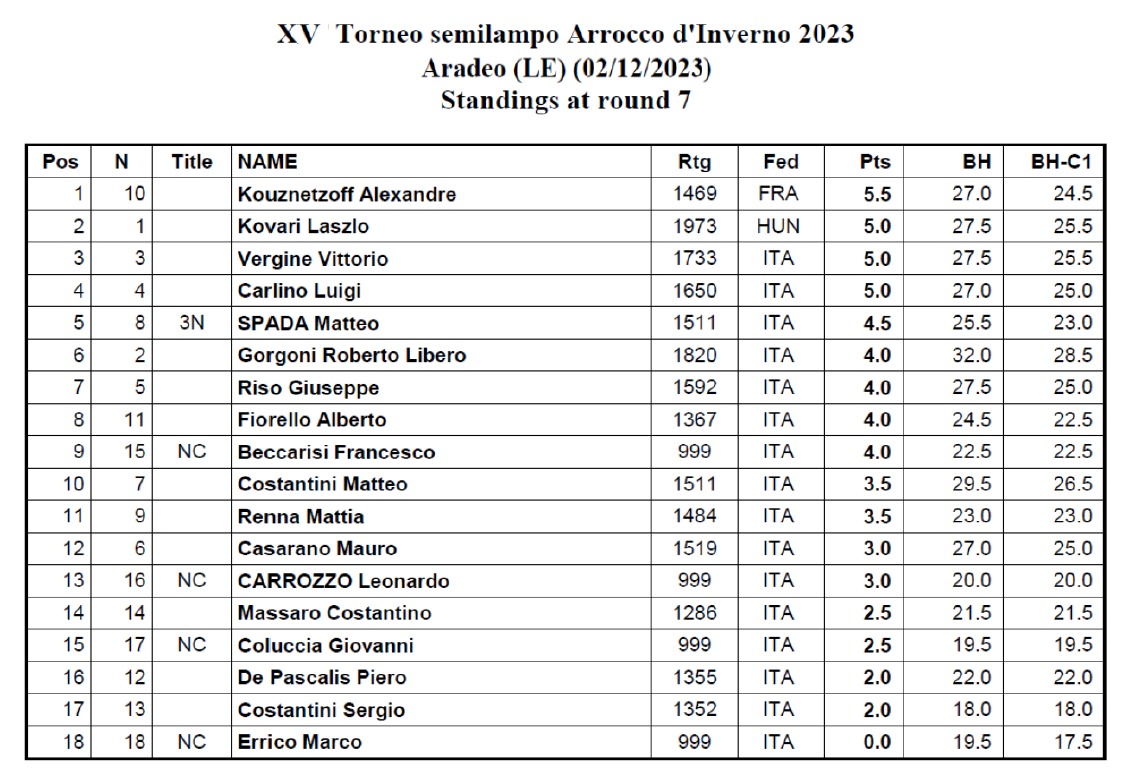 XV Torneo semilampo Arrocco d'Inverno 2023
Aradeo (LE) (02/12/2023)
Standings at round 7

| Pos | N | Title | NAME | Rtg | Fed | Pts | BH | BH-C1 |
|---|---|---|---|---|---|---|---|---|
| 1 | 10 | | Kouznetzoff Alexandre | 1469 | FRA | 5.5 | 27.0 | 24.5 |
| 2 | 1 | | Kovari Laszlo | 1973 | HUN | 5.0 | 27.5 | 25.5 |
| 3 | 3 | | Vergine Vittorio | 1733 | ITA | 5.0 | 27.5 | 25.5 |
| 4 | 4 | | Carlino Luigi | 1650 | ITA | 5.0 | 27.0 | 25.0 |
| 5 | 8 | 3N | SPADA Matteo | 1511 | ITA | 4.5 | 25.5 | 23.0 |
| 6 | 2 | | Gorgoni Roberto Libero | 1820 | ITA | 4.0 | 32.0 | 28.5 |
| 7 | 5 | | Riso Giuseppe | 1592 | ITA | 4.0 | 27.5 | 25.0 |
| 8 | 11 | | Fiorello Alberto | 1367 | ITA | 4.0 | 24.5 | 22.5 |
| 9 | 15 | NC | Beccarisi Francesco | 999 | ITA | 4.0 | 22.5 | 22.5 |
| 10 | 7 | | Costantini Matteo | 1511 | ITA | 3.5 | 29.5 | 26.5 |
| 11 | 9 | | Renna Mattia | 1484 | ITA | 3.5 | 23.0 | 23.0 |
| 12 | 6 | | Casarano Mauro | 1519 | ITA | 3.0 | 27.0 | 25.0 |
| 13 | 16 | NC | CARROZZO Leonardo | 999 | ITA | 3.0 | 20.0 | 20.0 |
| 14 | 14 | | Massaro Costantino | 1286 | ITA | 2.5 | 21.5 | 21.5 |
| 15 | 17 | NC | Coluccia Giovanni | 999 | ITA | 2.5 | 19.5 | 19.5 |
| 16 | 12 | | De Pascalis Piero | 1355 | ITA | 2.0 | 22.0 | 22.0 |
| 17 | 13 | | Costantini Sergio | 1352 | ITA | 2.0 | 18.0 | 18.0 |
| 18 | 18 | NC | Errico Marco | 999 | ITA | 0.0 | 19.5 | 17.5 |